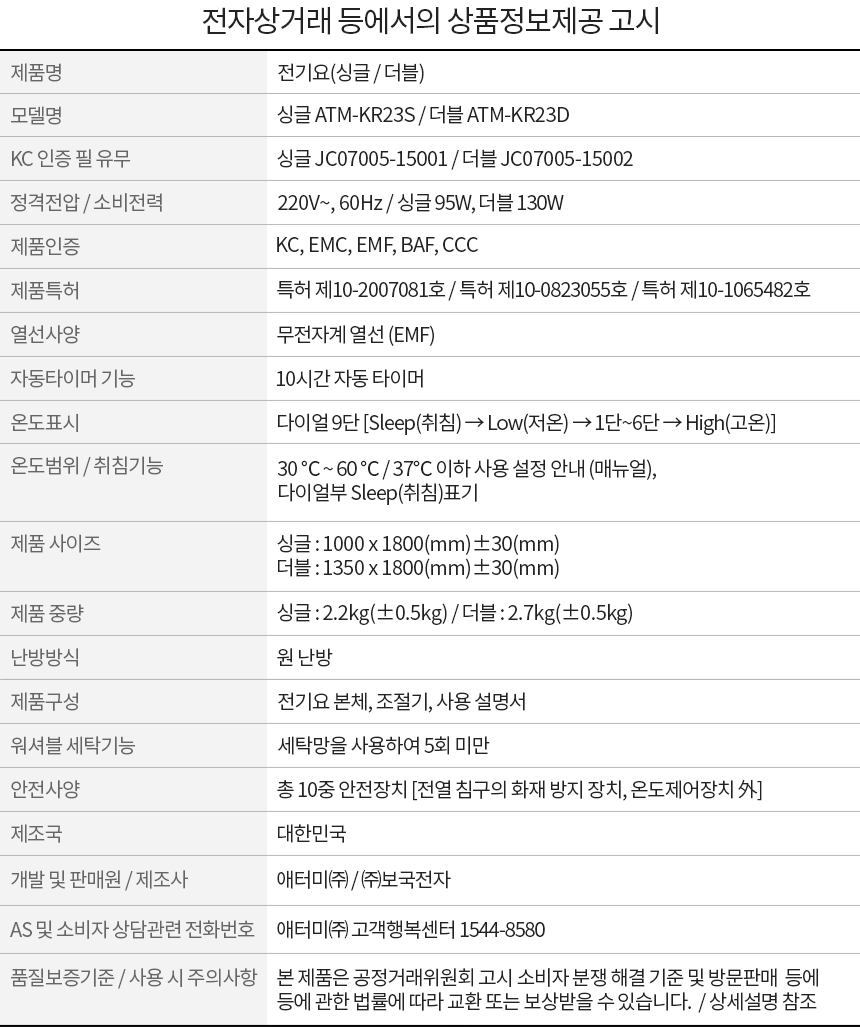 전자상거래 등에서의 상품정보제공 고시

| 제품명 | 전기요(싱글 / 더블) |
|---|---|
| 모델명 | 싱글 ATM-KR23S / 더블 ATM-KR23D |
| KC 인증 필 유무 | 싱글 JC07005-15001 / 더블 JC07005-15002 |
| 정격전압 / 소비전력 | 220V~, 60Hz / 싱글 95W, 더블 130W |
| 제품인증 | KC, EMC, EMF, BAF, CCC |
| 제품특허 | 특허 제10-2007081호 / 특허 제10-0823055호 / 특허 제10-1065482호 |
| 열선사양 | 무전자계 열선 (EMF) |
| 자동타이머 기능 | 10시간 자동 타이머 |
| 온도표시 | 다이얼 9단 [Sleep(취침) → Low(저온) → 1단~6단 → High(고온)] |
| 온도범위 / 취침기능 | 30 °C ~ 60 °C / 37°C 이하 사용 설정 안내 (매뉴얼), 다이얼부 Sleep(취침)표기 |
| 제품 사이즈 | 싱글 : 1000 x 1800(mm) ±30(mm) 더블 : 1350 x 1800(mm) ±30(mm) |
| 제품 중량 | 싱글 : 2.2kg(±0.5kg) / 더블 : 2.7kg(±0.5kg) |
| 난방방식 | 원 난방 |
| 제품구성 | 전기요 본체, 조절기, 사용 설명서 |
| 워셔블 세탁기능 | 세탁망을 사용하여 5회 미만 |
| 안전사양 | 총 10중 안전장치 [전열 침구의 화재 방지 장치, 온도제어장치 外] |
| 제조국 | 대한민국 |
| 개발 및 판매원 / 제조사 | 애터미㈜ / ㈜보국전자 |
| AS 및 소비자 상담관련 전화번호 | 애터미㈜ 고객행복센터 1544-8580 |
| 품질보증기준 / 사용 시 주의사항 | 본 제품은 공정거래위원회 고시 소비자 분쟁 해결 기준 및 방문판매 등에 등에 관한 법률에 따라 교환 또는 보상받을 수 있습니다. / 상세설명 참조 |